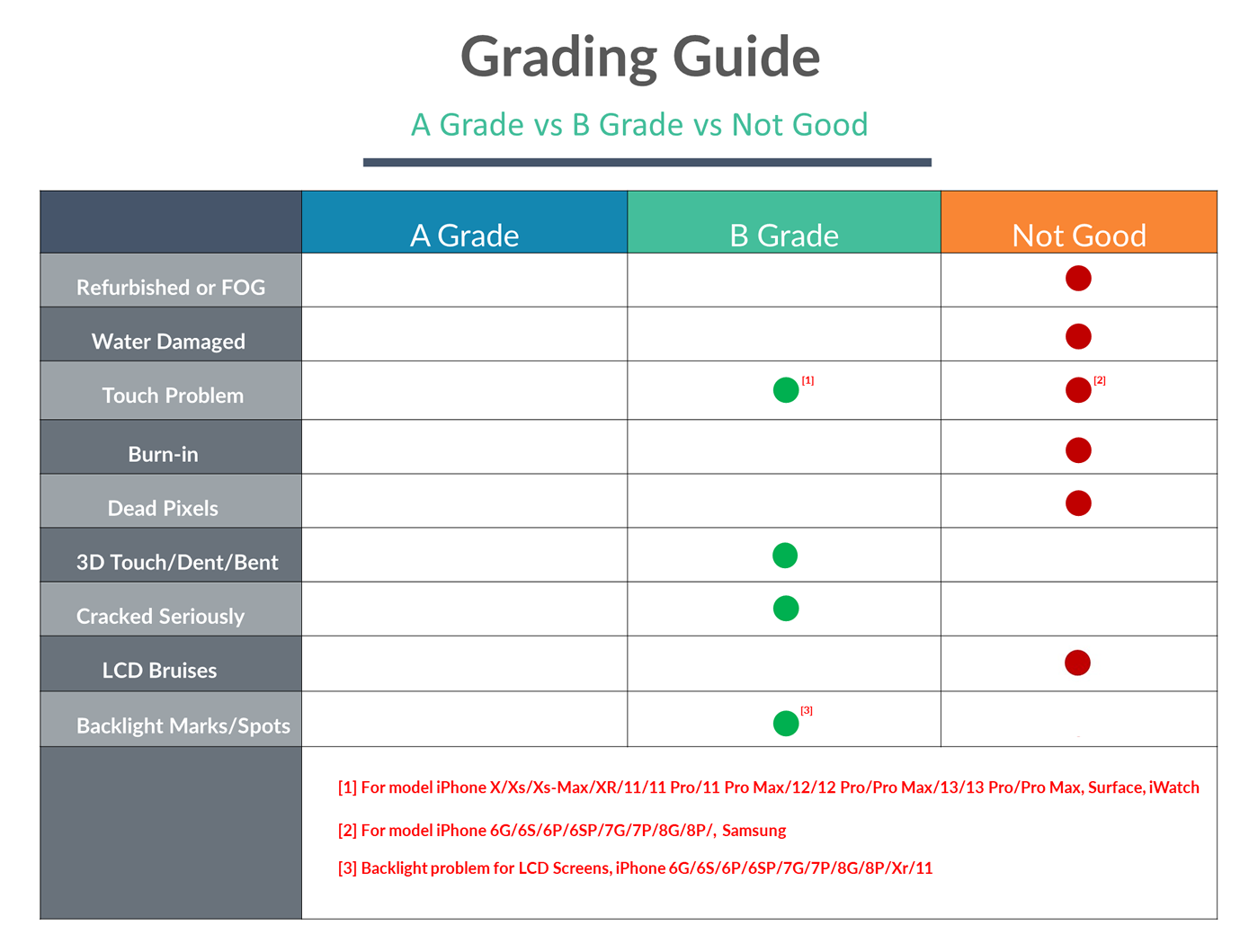 Grading Guide

A Grade vs B Grade vs Not Good

| | A Grade | B Grade | Not Good |
|---|---|---|---|
| Refurbished or FOG | | | ● |
| Water Damaged | | | ● |
| Touch Problem | | ● [1] | ● [2] |
| Burn-in | | | ● |
| Dead Pixels | | | ● |
| 3D Touch/Dent/Bent | | ● | |
| Cracked Seriously | | ● | |
| LCD Bruises | | | ● |
| Backlight Marks/Spots | | ● [3] | |

[1] For model iPhone X/Xs/Xs-Max/XR/11/11 Pro/11 Pro Max/12/12 Pro/Pro Max/13/13 Pro/Pro Max, Surface, iWatch

[2] For model iPhone 6G/6S/6P/6SP/7G/7P/8G/8P/, Samsung

[3] Backlight problem for LCD Screens, iPhone 6G/6S/6P/6SP/7G/7P/8G/8P/Xr/11